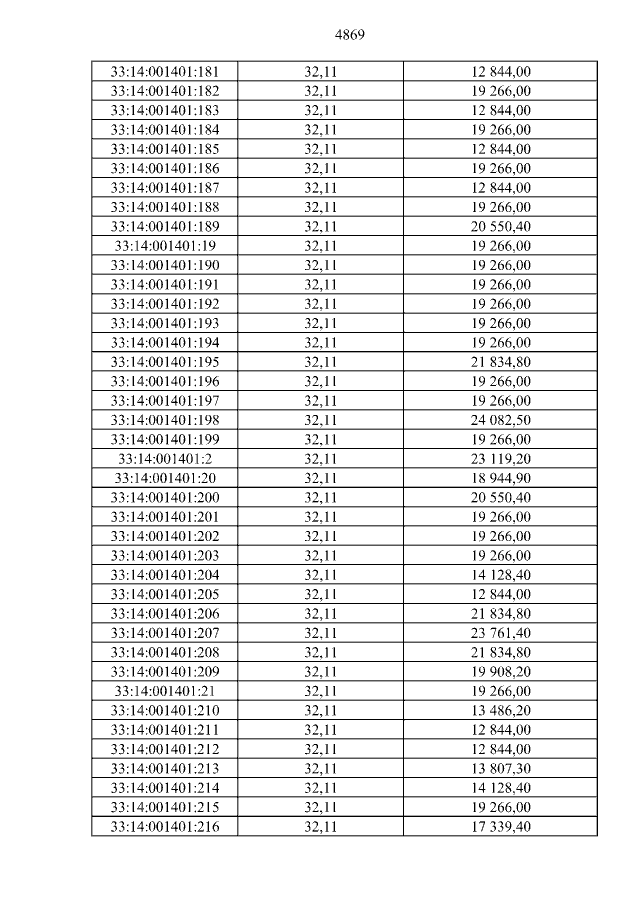 4869

| 33:14:001401:181 | 32,11 | 12 844,00 |
|---|---|---|
| 33:14:001401:182 | 32,11 | 19 266,00 |
| 33:14:001401:183 | 32,11 | 12 844,00 |
| 33:14:001401:184 | 32,11 | 19 266,00 |
| 33:14:001401:185 | 32,11 | 12 844,00 |
| 33:14:001401:186 | 32,11 | 19 266,00 |
| 33:14:001401:187 | 32,11 | 12 844,00 |
| 33:14:001401:188 | 32,11 | 19 266,00 |
| 33:14:001401:189 | 32,11 | 20 550,40 |
| 33:14:001401:19 | 32,11 | 19 266,00 |
| 33:14:001401:190 | 32,11 | 19 266,00 |
| 33:14:001401:191 | 32,11 | 19 266,00 |
| 33:14:001401:192 | 32,11 | 19 266,00 |
| 33:14:001401:193 | 32,11 | 19 266,00 |
| 33:14:001401:194 | 32,11 | 19 266,00 |
| 33:14:001401:195 | 32,11 | 21 834,80 |
| 33:14:001401:196 | 32,11 | 19 266,00 |
| 33:14:001401:197 | 32,11 | 19 266,00 |
| 33:14:001401:198 | 32,11 | 24 082,50 |
| 33:14:001401:199 | 32,11 | 19 266,00 |
| 33:14:001401:2 | 32,11 | 23 119,20 |
| 33:14:001401:20 | 32,11 | 18 944,90 |
| 33:14:001401:200 | 32,11 | 20 550,40 |
| 33:14:001401:201 | 32,11 | 19 266,00 |
| 33:14:001401:202 | 32,11 | 19 266,00 |
| 33:14:001401:203 | 32,11 | 19 266,00 |
| 33:14:001401:204 | 32,11 | 14 128,40 |
| 33:14:001401:205 | 32,11 | 12 844,00 |
| 33:14:001401:206 | 32,11 | 21 834,80 |
| 33:14:001401:207 | 32,11 | 23 761,40 |
| 33:14:001401:208 | 32,11 | 21 834,80 |
| 33:14:001401:209 | 32,11 | 19 908,20 |
| 33:14:001401:21 | 32,11 | 19 266,00 |
| 33:14:001401:210 | 32,11 | 13 486,20 |
| 33:14:001401:211 | 32,11 | 12 844,00 |
| 33:14:001401:212 | 32,11 | 12 844,00 |
| 33:14:001401:213 | 32,11 | 13 807,30 |
| 33:14:001401:214 | 32,11 | 14 128,40 |
| 33:14:001401:215 | 32,11 | 19 266,00 |
| 33:14:001401:216 | 32,11 | 17 339,40 |